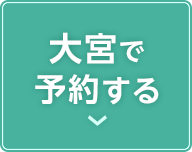 大宮で
予約する